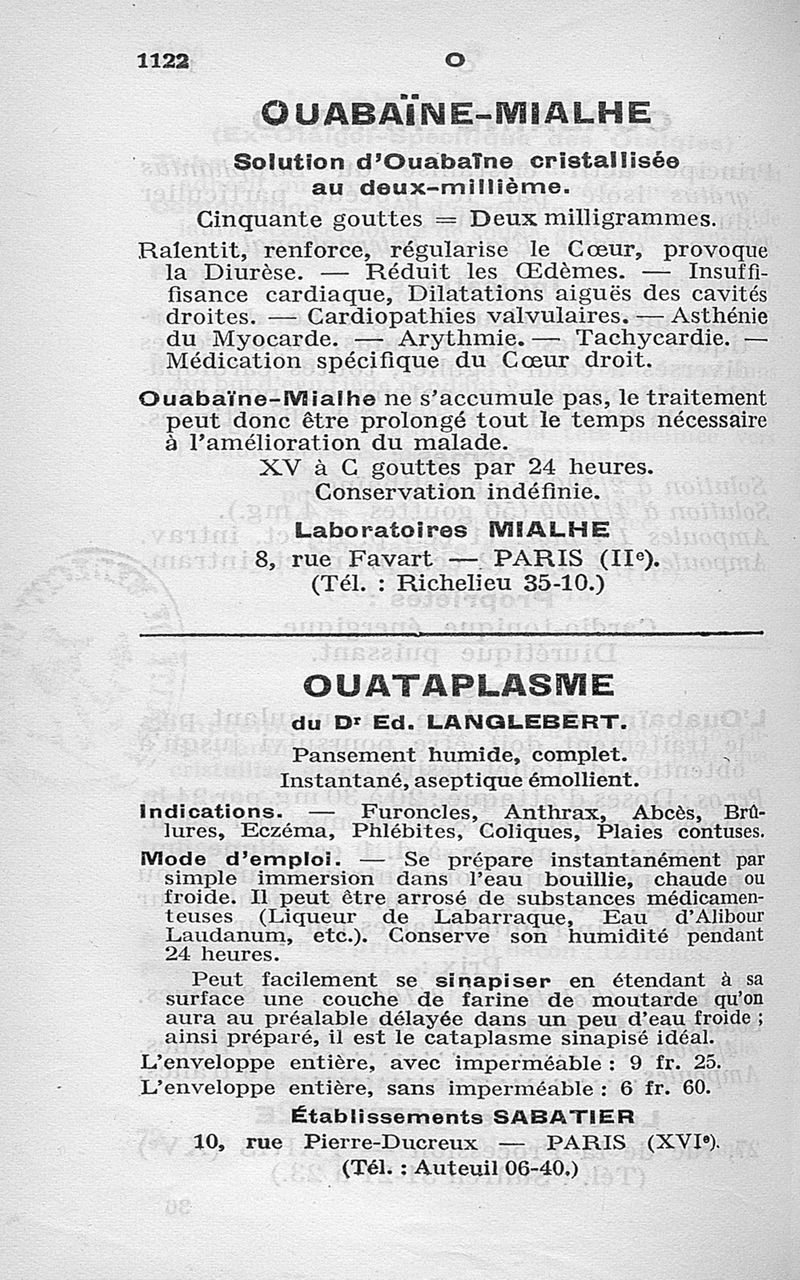 1122 O

OUABAÏNE-MIALHE

Solution d'Ouabaïne cristallisée au deux-millième.

Cinquante gouttes = Deux milligrammes.

Ralentit, renforce, régularise le Cœur, provoque la Diurèse. — Réduit les Œdèmes. — Insuffisance cardiaque, Dilatations aiguës des cavités droites. — Cardiopathies valvulaires. — Asthénie du Myocarde. — Arythmie. — Tachycardie. — Médication spécifique du Cœur droit.

Ouabaïne-Mialhe ne s'accumule pas, le traitement peut donc être prolongé tout le temps nécessaire à l'amélioration du malade.

XV à C gouttes par 24 heures.
Conservation indéfinie.

Laboratoires MIALHE
8, rue Favart — PARIS (IIe).
(Tél. : Richelieu 35-10.)

OUATAPLASME

du Dr Ed. LANGLEBERT.

Pansement humide, complet.
Instantané, aseptique émollient.

Indications. — Furoncles, Anthrax, Abcès, Brûlures, Eczéma, Phlébites, Coliques, Plaies contuses.

Mode d'emploi. — Se prépare instantanément par simple immersion dans l'eau bouillie, chaude ou froide. Il peut être arrosé de substances médicamenteuses (Liqueur de Labarraque, Eau d'Alibour Laudanum, etc.). Conserve son humidité pendant 24 heures.

Peut facilement se sinapiser en étendant à sa surface une couche de farine de moutarde qu'on aura au préalable délayée dans un peu d'eau froide ; ainsi préparé, il est le cataplasme sinapisé idéal.

L'enveloppe entière, avec imperméable : 9 fr. 25.
L'enveloppe entière, sans imperméable : 6 fr. 60.

Établissements SABATIER
10, rue Pierre-Ducreux — PARIS (XVIe).
(Tél. : Auteuil 06-40.)